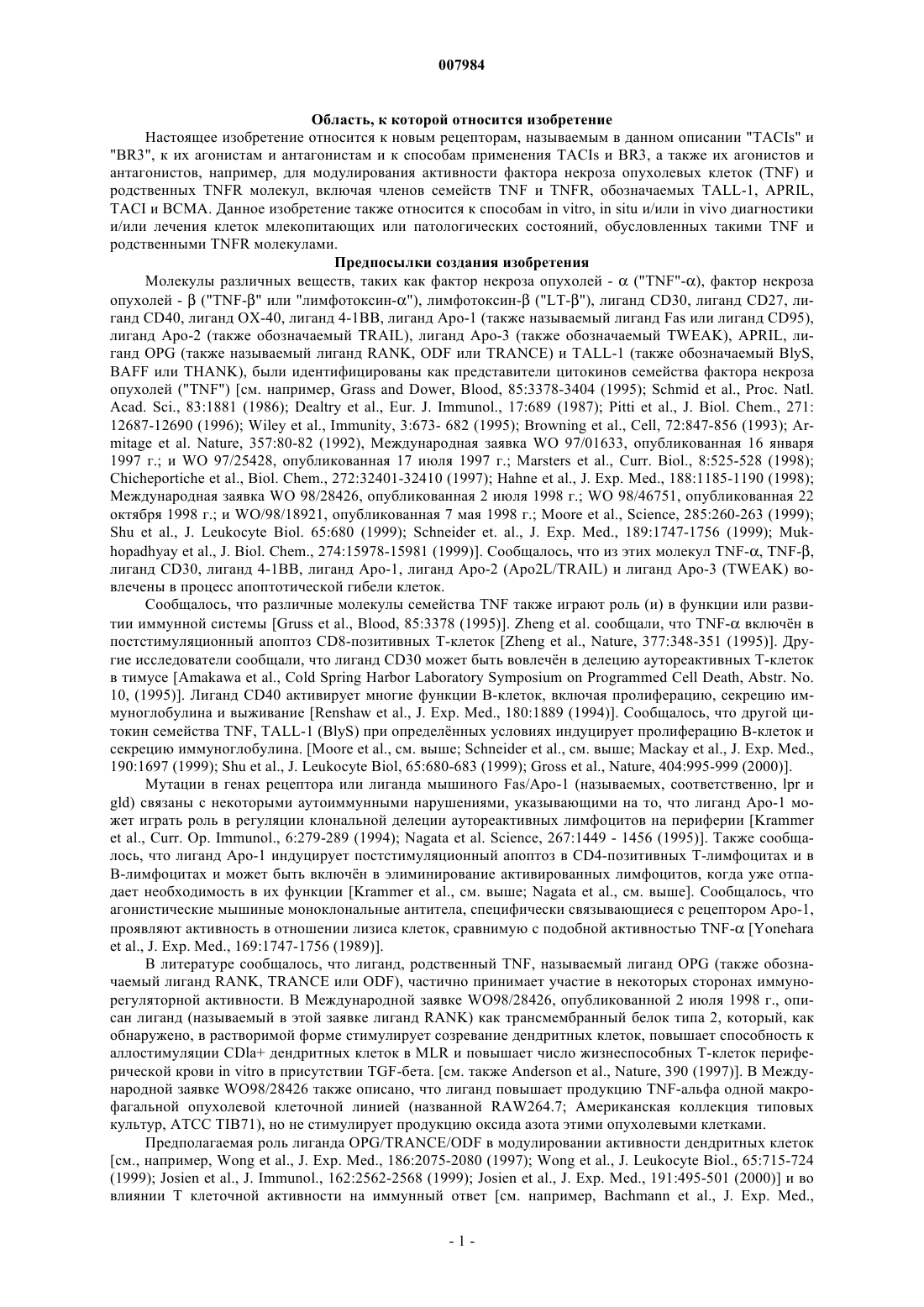 007984

Область, к которой относится изобретение

Настоящее изобретение относится к новым рецепторам, называемым в данном описании "TACIs" и "BR3", к их агонистам и антагонистам и к способам применения TACIs и BR3, а также их агонистов и антагонистов, например, для модулирования активности фактора некроза опухолевых клеток (TNF) и родственных TNFR молекул, включая членов семейств TNF и TNFR, обозначаемых TALL-1, APRIL, TACI и BCMA. Данное изобретение также относится к способам in vitro, in situ и/или in vivo диагностики и/или лечения клеток млекопитающих или патологических состояний, обусловленных такими TNF и родственными TNFR молекулами.

Предпосылки создания изобретения

Молекулы различных веществ, таких как фактор некроза опухолей - $\alpha$ ("TNF"-$\alpha$), фактор некроза опухолей - $\beta$ ("TNF-$\beta$" или "лимфотоксин-$\alpha$"), лимфотоксин-$\beta$ ("LT-$\beta$"), лиганд CD30, лиганд CD27, лиганд CD40, лиганд OX-40, лиганд 4-1BB, лиганд Apo-1 (также называемый лиганд Fas или лиганд CD95), лиганд Apo-2 (также обозначаемый TRAIL), лиганд Apo-3 (также обозначаемый TWEAK), APRIL, лиганд OPG (также называемый лиганд RANK, ODF или TRANCE) и TALL-1 (также обозначаемый BlyS, BAFF или THANK), были идентифицированы как представители цитокинов семейства фактора некроза опухолей ("TNF") [см. например, Grass and Dower, Blood, 85:3378-3404 (1995); Schmid et al., Proc. Natl. Acad. Sci., 83:1881 (1986); Dealtry et al., Eur. J. Immunol., 17:689 (1987); Pitti et al., J. Biol. Chem., 271: 12687-12690 (1996); Wiley et al., Immunity, 3:673- 682 (1995); Browning et al., Cell, 72:847-856 (1993); Armitage et al. Nature, 357:80-82 (1992), Международная заявка WO 97/01633, опубликованная 16 января 1997 г.; и WO 97/25428, опубликованная 17 июля 1997 г.; Marsters et al., Curr. Biol., 8:525-528 (1998); Chicheportiche et al., Biol. Chem., 272:32401-32410 (1997); Hahne et al., J. Exp. Med., 188:1185-1190 (1998); Международная заявка WO 98/28426, опубликованная 2 июля 1998 г.; WO 98/46751, опубликованная 22 октября 1998 г.; и WO/98/18921, опубликованная 7 мая 1998 г.; Moore et al., Science, 285:260-263 (1999); Shu et al., J. Leukocyte Biol. 65:680 (1999); Schneider et. al., J. Exp. Med., 189:1747-1756 (1999); Mukhopadhyay et al., J. Biol. Chem., 274:15978-15981 (1999)]. Сообщалось, что из этих молекул TNF-$\alpha$, TNF-$\beta$, лиганд CD30, лиганд 4-1BB, лиганд Apo-1, лиганд Apo-2 (Apo2L/TRAIL) и лиганд Apo-3 (TWEAK) вовлечены в процесс апоптотической гибели клеток.

Сообщалось, что различные молекулы семейства TNF также играют роль (и) в функции или развитии иммунной системы [Gruss et al., Blood, 85:3378 (1995)]. Zheng et al. сообщали, что TNF-$\alpha$ включён в постстимуляционный апоптоз CD8-позитивных Т-клеток [Zheng et al., Nature, 377:348-351 (1995)]. Другие исследователи сообщали, что лиганд CD30 может быть вовлечён в делецию аутореактивных Т-клеток в тимусе [Amakawa et al., Cold Spring Harbor Laboratory Symposium on Programmed Cell Death, Abstr. No. 10, (1995)]. Лиганд CD40 активирует многие функции В-клеток, включая пролиферацию, секрецию иммуноглобулина и выживание [Renshaw et al., J. Exp. Med., 180:1889 (1994)]. Сообщалось, что другой цитокин семейства TNF, TALL-1 (BlyS) при определённых условиях индуцирует пролиферацию В-клеток и секрецию иммуноглобулина. [Moore et al., см. выше; Schneider et al., см. выше; Mackay et al., J. Exp. Med., 190:1697 (1999); Shu et al., J. Leukocyte Biol, 65:680-683 (1999); Gross et al., Nature, 404:995-999 (2000)].

Мутации в генах рецептора или лиганда мышиного Fas/Apo-1 (называемых, соответственно, lpr и gld) связаны с некоторыми аутоиммунными нарушениями, указывающими на то, что лиганд Apo-1 может играть роль в регуляции клональной делеции аутореактивных лимфоцитов на периферии [Krammer et al., Curr. Op. Immunol., 6:279-289 (1994); Nagata et al. Science, 267:1449 - 1456 (1995)]. Также сообщалось, что лиганд Apo-1 индуцирует постстимуляционный апоптоз в CD4-позитивных Т-лимфоцитах и в В-лимфоцитах и может быть включён в элиминирование активированных лимфоцитов, когда уже отпадает необходимость в их функции [Krammer et al., см. выше; Nagata et al., см. выше]. Сообщалось, что агонистические мышиные моноклональные антитела, специфически связывающиеся с рецептором Apo-1, проявляют активность в отношении лизиса клеток, сравнимую с подобной активностью TNF-$\alpha$ [Yonehara et al., J. Exp. Med., 169:1747-1756 (1989)].

В литературе сообщалось, что лиганд, родственный TNF, называемый лиганд OPG (также обозначаемый лиганд RANK, TRANCE или ODF), частично принимает участие в некоторых сторонах иммунорегуляторной активности. В Международной заявке WO98/28426, опубликованной 2 июля 1998 г., описан лиганд (называемый в этой заявке лиганд RANK) как трансмембранный белок типа 2, который, как обнаружено, в растворимой форме стимулирует созревание дендритных клеток, повышает способность к аллостимуляции CDla+ дендритных клеток в MLR и повышает число жизнеспособных Т-клеток периферической крови in vitro в присутствии TGF-бета. [см. также Anderson et al., Nature, 390 (1997)]. В Международной заявке WO98/28426 также описано, что лиганд повышает продукцию TNF-альфа одной макрофагальной опухолевой клеточной линией (названной RAW264.7; Американская коллекция типовых культур, ATCC TIB71), но не стимулирует продукцию оксида азота этими опухолевыми клетками.

Предполагаемая роль лиганда OPG/TRANCE/ODF в модулировании активности дендритных клеток [см., например, Wong et al., J. Exp. Med., 186:2075-2080 (1997); Wong et al., J. Leukocyte Biol., 65:715-724 (1999); Josien et al., J. Immunol., 162:2562-2568 (1999); Josien et al., J. Exp. Med., 191:495-501 (2000)] и во влиянии Т клеточной активности на иммунный ответ [см. например, Bachmann et al., J. Exp. Med.,

- 1 -